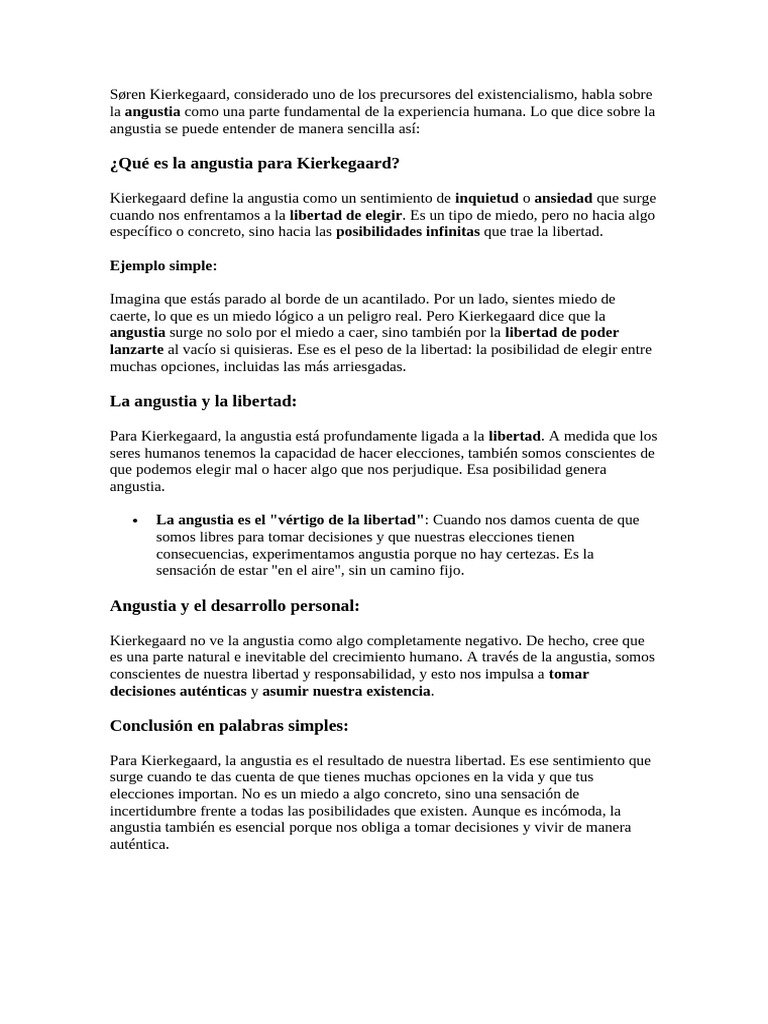 Søren Kierkegaard, considerado uno de los precursores del existencialismo, habla sobre la angustia como una parte fundamental de la experiencia humana. Lo que dice sobre la angustia se puede entender de manera sencilla así:

¿Qué es la angustia para Kierkegaard?

Kierkegaard define la angustia como un sentimiento de inquietud o ansiedad que surge cuando nos enfrentamos a la libertad de elegir. Es un tipo de miedo, pero no hacia algo específico o concreto, sino hacia las posibilidades infinitas que trae la libertad.

Ejemplo simple:

Imagina que estás parado al borde de un acantilado. Por un lado, sientes miedo de caerte, lo que es un miedo lógico a un peligro real. Pero Kierkegaard dice que la angustia surge no solo por el miedo a caer, sino también por la libertad de poder lanzarte al vacío si quisieras. Ese es el peso de la libertad: la posibilidad de elegir entre muchas opciones, incluidas las más arriesgadas.

La angustia y la libertad:

Para Kierkegaard, la angustia está profundamente ligada a la libertad. A medida que los seres humanos tenemos la capacidad de hacer elecciones, también somos conscientes de que podemos elegir mal o hacer algo que nos perjudique. Esa posibilidad genera angustia.

• La angustia es el "vértigo de la libertad": Cuando nos damos cuenta de que somos libres para tomar decisiones y que nuestras elecciones tienen consecuencias, experimentamos angustia porque no hay certezas. Es la sensación de estar "en el aire", sin un camino fijo.

Angustia y el desarrollo personal:

Kierkegaard no ve la angustia como algo completamente negativo. De hecho, cree que es una parte natural e inevitable del crecimiento humano. A través de la angustia, somos conscientes de nuestra libertad y responsabilidad, y esto nos impulsa a tomar decisiones auténticas y asumir nuestra existencia.

Conclusión en palabras simples:

Para Kierkegaard, la angustia es el resultado de nuestra libertad. Es ese sentimiento que surge cuando te das cuenta de que tienes muchas opciones en la vida y que tus elecciones importan. No es un miedo a algo concreto, sino una sensación de incertidumbre frente a todas las posibilidades que existen. Aunque es incómoda, la angustia también es esencial porque nos obliga a tomar decisiones y vivir de manera auténtica.